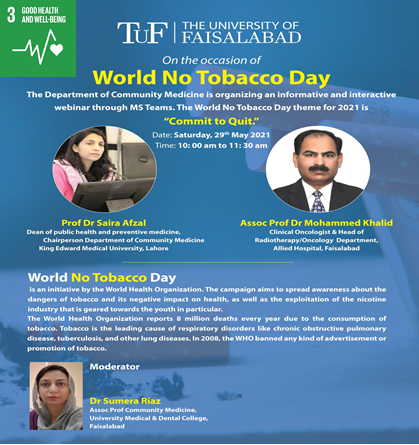 3 GOOD HEALTH AND WELL-BEING

TUF | THE UNIVERSITY OF FAISALABAD

On the occasion of

World No Tobacco Day

The Department of Community Medicine is organizing an informative and interactive webinar through MS Teams. The World No Tobacco Day theme for 2021 is

"Commit to Quit."

Date: Saturday, 29$^{th}$ May 2021
Time: 10: 00 am to 11: 30 am

Prof Dr Saira Afzal
Dean of public health and preventive medicine,
Chairperson Department of Community Medicine
King Edward Medical University, Lahore

Assoc Prof Dr Mohammed Khalid
Clinical Oncologist & Head of
Radiotherapy/Oncology Department,
Allied Hospital, Faisalabad

World No Tobacco Day

is an initiative by the World Health Organization. The campaign aims to spread awareness about the dangers of tobacco and its negative impact on health, as well as the exploitation of the nicotine industry that is geared towards the youth in particular.
The World Health Organization reports 8 million deaths every year due to the consumption of tobacco. Tobacco is the leading cause of respiratory disorders like chronic obstructive pulmonary disease, tuberculosis, and other lung diseases. In 2008, the WHO banned any kind of advertisement or promotion of tobacco.

Moderator

Dr Sumera Riaz
Assoc Prof Community Medicine,
University Medical & Dental College,
Faisalabad